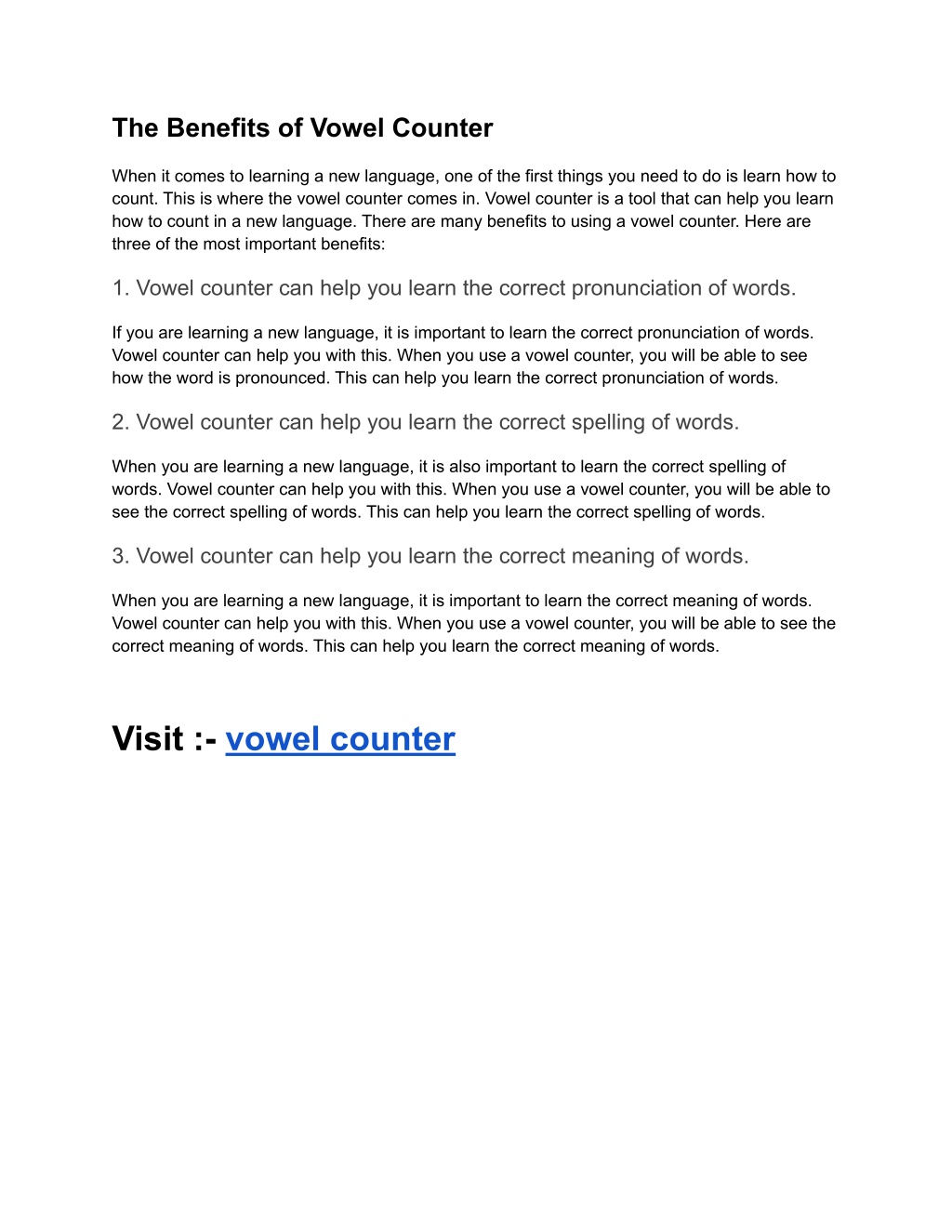 The Benefits of Vowel Counter

When it comes to learning a new language, one of the first things you need to do is learn how to count. This is where the vowel counter comes in. Vowel counter is a tool that can help you learn how to count in a new language. There are many benefits to using a vowel counter. Here are three of the most important benefits:

1. Vowel counter can help you learn the correct pronunciation of words.

If you are learning a new language, it is important to learn the correct pronunciation of words. Vowel counter can help you with this. When you use a vowel counter, you will be able to see how the word is pronounced. This can help you learn the correct pronunciation of words.

2. Vowel counter can help you learn the correct spelling of words.

When you are learning a new language, it is also important to learn the correct spelling of words. Vowel counter can help you with this. When you use a vowel counter, you will be able to see the correct spelling of words. This can help you learn the correct spelling of words.

3. Vowel counter can help you learn the correct meaning of words.

When you are learning a new language, it is important to learn the correct meaning of words. Vowel counter can help you with this. When you use a vowel counter, you will be able to see the correct meaning of words. This can help you learn the correct meaning of words.

Visit :- vowel counter